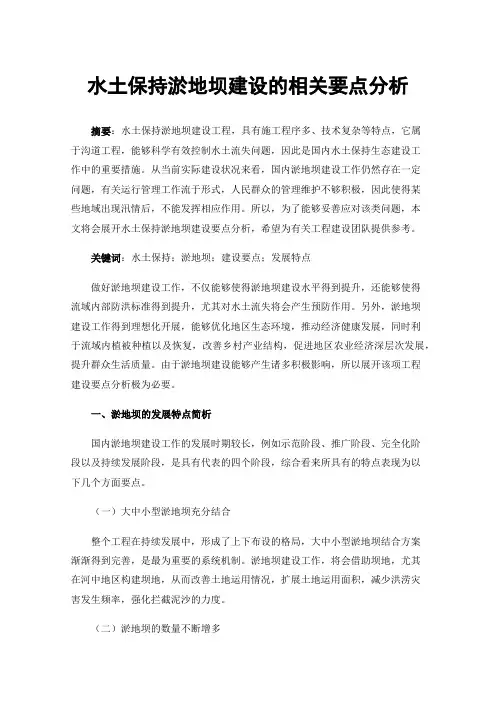 水土保持淤地坝建设的相关要点分析

摘要：水土保持淤地坝建设工程，具有施工程序多、技术复杂等特点，它属于沟道工程，能够科学有效控制水土流失问题，因此是国内水土保持生态建设工作中的重要措施。从当前实际建设状况来看，国内淤地坝建设工作仍然存在一定问题，有关运行管理工作流于形式，人民群众的管理维护不够积极，因此使得某些地域出现汛情后，不能发挥相应作用。所以，为了能够妥善应对该类问题，本文将会展开水土保持淤地坝建设要点分析，希望为有关工程建设团队提供参考。

关键词：水土保持；淤地坝；建设要点；发展特点

做好淤地坝建设工作，不仅能够使得淤地坝建设水平得到提升，还能够使得流域内部防洪标准得到提升，尤其对水土流失将会产生预防作用。另外，淤地坝建设工作得到理想化开展，能够优化地区生态环境，推动经济健康发展，同时利于流域内植被种植以及恢复，改善乡村产业结构，促进地区农业经济深层次发展，提升群众生活质量。由于淤地坝建设能够产生诸多积极影响，所以展开该项工程建设要点分析极为必要。

一、淤地坝的发展特点简析

国内淤地坝建设工作的发展时期较长，例如示范阶段、推广阶段、完全化阶段以及持续发展阶段，是具有代表的四个阶段，综合看来所具有的特点表现为以下几个方面要点。

（一）大中小型淤地坝充分结合

整个工程在持续发展中，形成了上下布设的格局，大中小型淤地坝结合方案渐渐得到完善，是最为重要的系统机制。淤地坝建设工作，将会借助坝地，尤其在河中地区构建坝地，从而改善土地运用情况，扩展土地运用面积，减少洪涝灾害发生频率，强化拦截泥沙的力度。

（二）淤地坝的数量不断增多